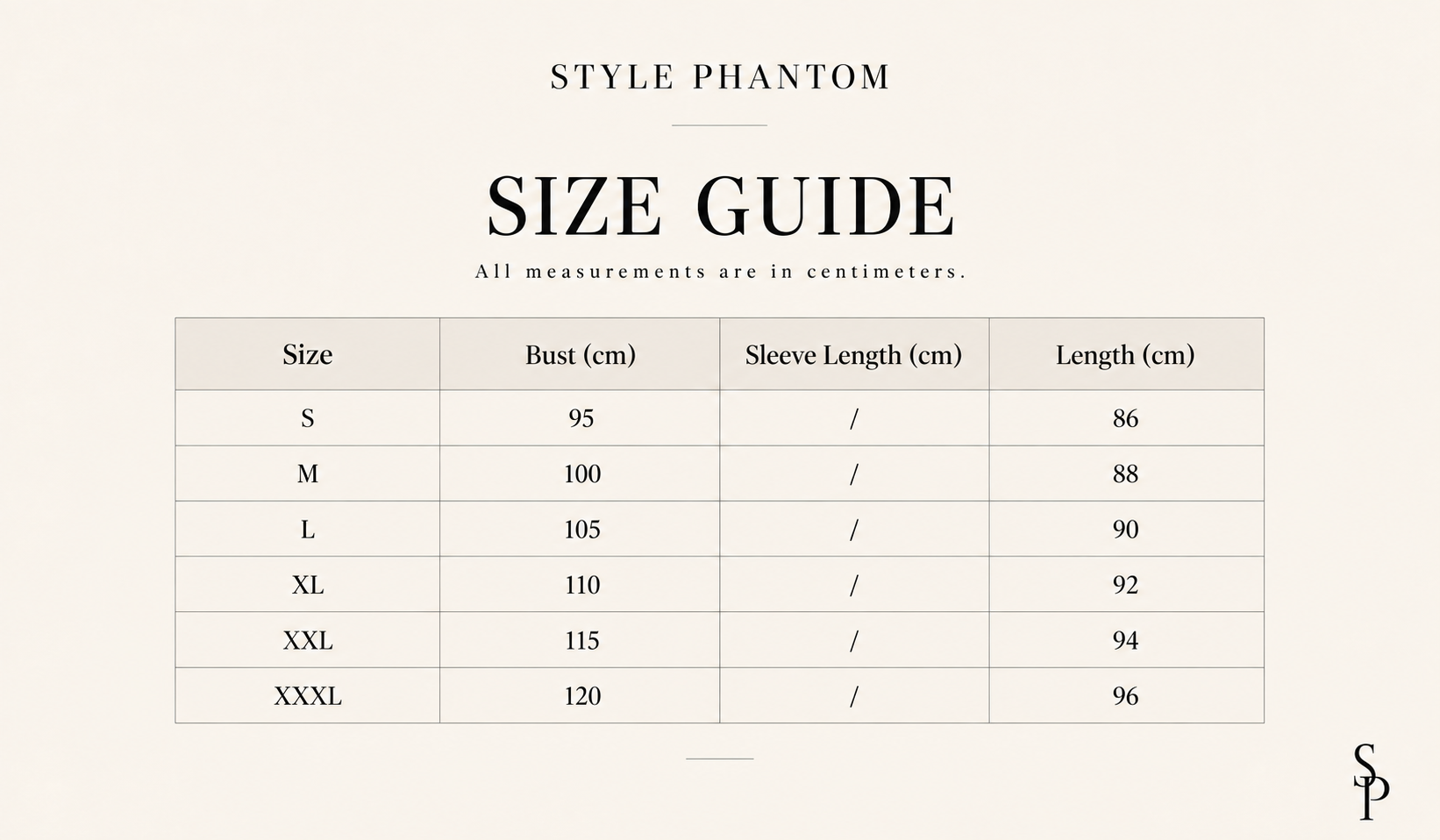 STYLE PHANTOM

SIZE GUIDE

All measurements are in centimeters.

| Size | Bust (cm) | Sleeve Length (cm) | Length (cm) |
|---|---|---|---|
| S | 95 | / | 86 |
| M | 100 | / | 88 |
| L | 105 | / | 90 |
| XL | 110 | / | 92 |
| XXL | 115 | / | 94 |
| XXXL | 120 | / | 96 |

SP